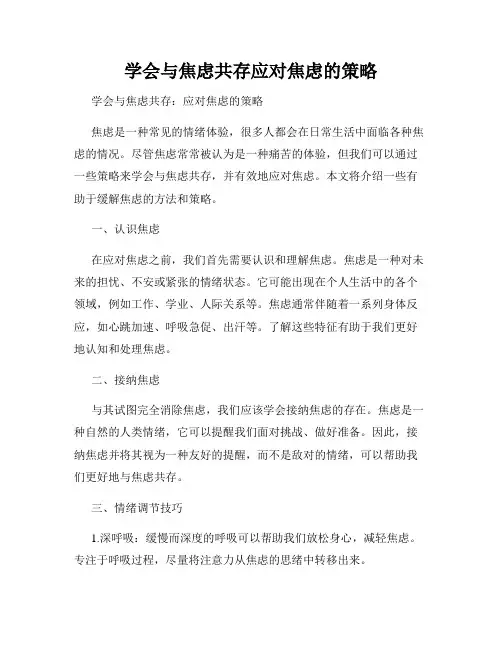 学会与焦虑共存应对焦虑的策略

学会与焦虑共存：应对焦虑的策略

焦虑是一种常见的情绪体验，很多人都会在日常生活中面临各种焦虑的情况。尽管焦虑常常被认为是一种痛苦的体验，但我们可以通过一些策略来学会与焦虑共存，并有效地应对焦虑。本文将介绍一些有助于缓解焦虑的方法和策略。

一、认识焦虑

在应对焦虑之前，我们首先需要认识和理解焦虑。焦虑是一种对未来的担忧、不安或紧张的情绪状态。它可能出现在个人生活中的各个领域，例如工作、学业、人际关系等。焦虑通常伴随着一系列身体反应，如心跳加速、呼吸急促、出汗等。了解这些特征有助于我们更好地认知和处理焦虑。

二、接纳焦虑

与其试图完全消除焦虑，我们应该学会接纳焦虑的存在。焦虑是一种自然的人类情绪，它可以提醒我们面对挑战、做好准备。因此，接纳焦虑并将其视为一种友好的提醒，而不是敌对的情绪，可以帮助我们更好地与焦虑共存。

三、情绪调节技巧

1.深呼吸：缓慢而深度的呼吸可以帮助我们放松身心，减轻焦虑。专注于呼吸过程，尽量将注意力从焦虑的思绪中转移出来。